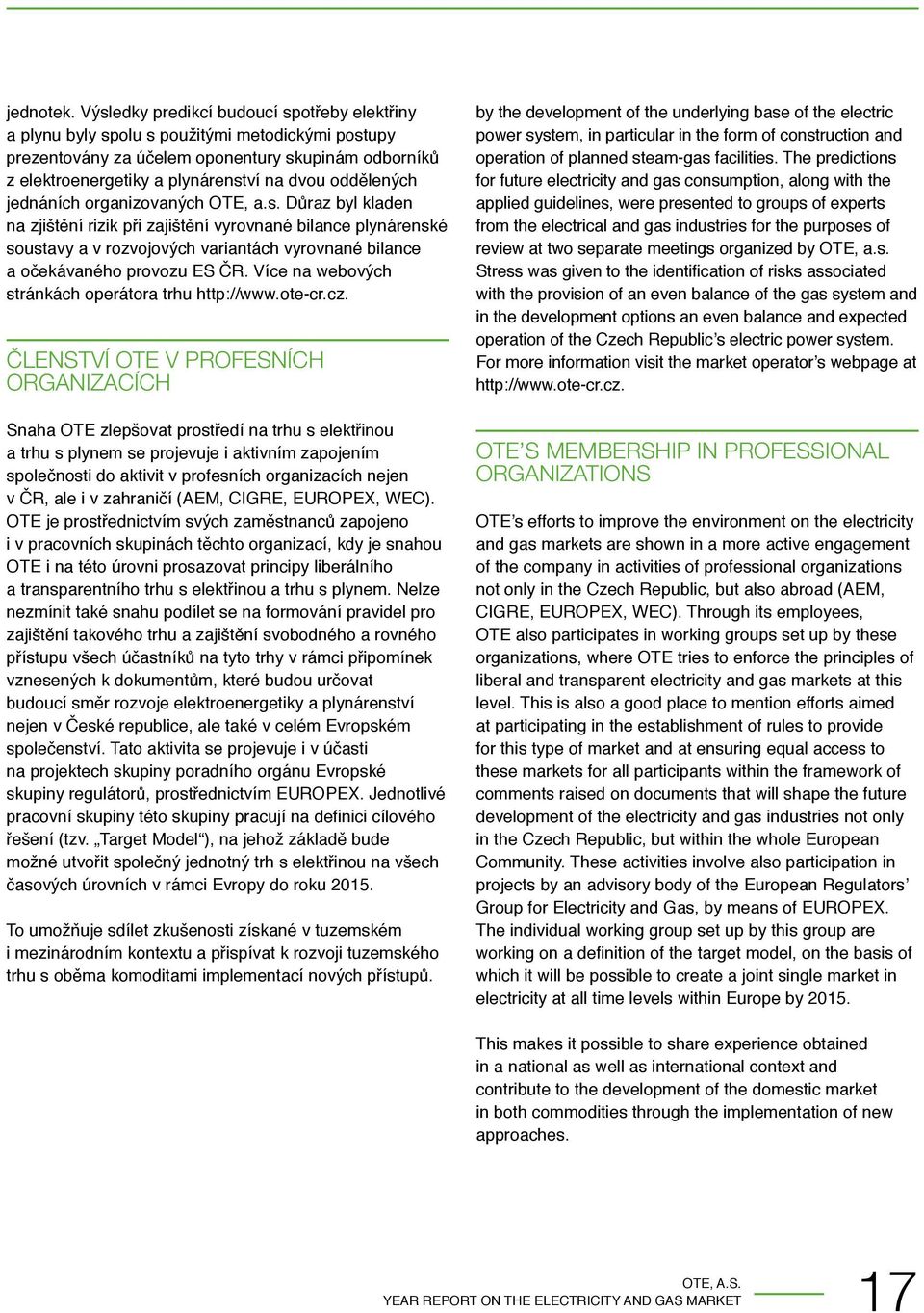 jednotek. Výsledky predikcí budoucí spotřeby elektřiny a plynu byly spolu s použitými metodickými postupy prezentovány za účelem oponentury skupinám odborníků z elektroenergetiky a plynárenství na dvou oddělených jednáních organizovaných OTE, a.s. Důraz byl kladen na zjištění rizik při zajištění vyrovnané bilance plynárenské soustavy a v rozvojových variantách vyrovnané bilance a očekávaného provozu ES ČR. Více na webových stránkách operátora trhu http://www.ote-cr.cz.

ČLENSTVÍ OTE V PROFESNÍCH ORGANIZACÍCH

Snaha OTE zlepšovat prostředí na trhu s elektřinou a trhu s plynem se projevuje i aktivním zapojením společnosti do aktivit v profesních organizacích nejen v ČR, ale i v zahraničí (AEM, CIGRE, EUROPEX, WEC). OTE je prostřednictvím svých zaměstnanců zapojeno i v pracovních skupinách těchto organizací, kdy je snahou OTE i na této úrovni prosazovat principy liberálního a transparentního trhu s elektřinou a trhu s plynem. Nelze nezmínit také snahu podílet se na formování pravidel pro zajištění takového trhu a zajištění svobodného a rovného přístupu všech účastníků na tyto trhy v rámci připomínek vznesených k dokumentům, které budou určovat budoucí směr rozvoje elektroenergetiky a plynárenství nejen v České republice, ale také v celém Evropském společenství. Tato aktivita se projevuje i v účasti na projektech skupiny poradního orgánu Evropské skupiny regulátorů, prostřednictvím EUROPEX. Jednotlivé pracovní skupiny této skupiny pracují na definici cílového řešení (tzv. „Target Model“), na jehož základě bude možné utvořit společný jednotný trh s elektřinou na všech časových úrovních v rámci Evropy do roku 2015.

To umožňuje sdílet zkušenosti získané v tuzemském i mezinárodním kontextu a přispívat k rozvoji tuzemského trhu s oběma komoditami implementací nových přístupů.

by the development of the underlying base of the electric power system, in particular in the form of construction and operation of planned steam-gas facilities. The predictions for future electricity and gas consumption, along with the applied guidelines, were presented to groups of experts from the electrical and gas industries for the purposes of review at two separate meetings organized by OTE, a.s. Stress was given to the identification of risks associated with the provision of an even balance of the gas system and in the development options an even balance and expected operation of the Czech Republic’s electric power system. For more information visit the market operator’s webpage at http://www.ote-cr.cz.

OTE’S MEMBERSHIP IN PROFESSIONAL ORGANIZATIONS

OTE’s efforts to improve the environment on the electricity and gas markets are shown in a more active engagement of the company in activities of professional organizations not only in the Czech Republic, but also abroad (AEM, CIGRE, EUROPEX, WEC). Through its employees, OTE also participates in working groups set up by these organizations, where OTE tries to enforce the principles of liberal and transparent electricity and gas markets at this level. This is also a good place to mention efforts aimed at participating in the establishment of rules to provide for this type of market and at ensuring equal access to these markets for all participants within the framework of comments raised on documents that will shape the future development of the electricity and gas industries not only in the Czech Republic, but within the whole European Community. These activities involve also participation in projects by an advisory body of the European Regulators’ Group for Electricity and Gas, by means of EUROPEX. The individual working group set up by this group are working on a definition of the target model, on the basis of which it will be possible to create a joint single market in electricity at all time levels within Europe by 2015.

This makes it possible to share experience obtained in a national as well as international context and contribute to the development of the domestic market in both commodities through the implementation of new approaches.

OTE, A.S.
YEAR REPORT ON THE ELECTRICITY AND GAS MARKET
17